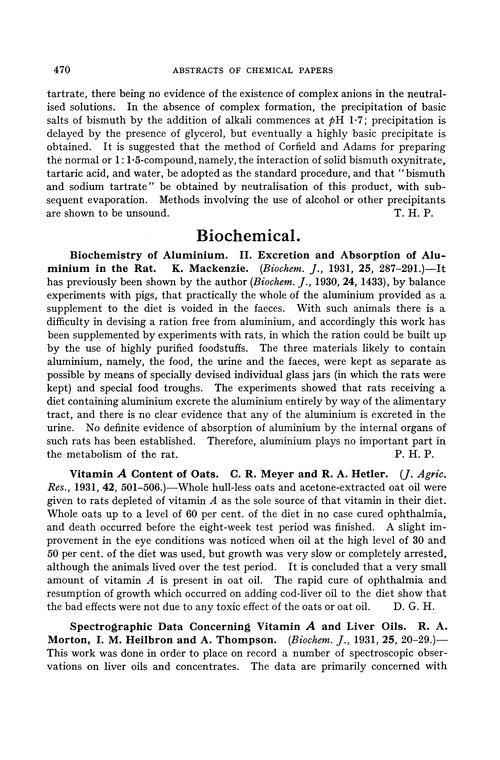 470 ABSTRACTS OF CHEMICAL PAPERS

tartrate, there being no evidence of the existence of complex anions in the neutralised solutions. In the absence of complex formation, the precipitation of basic salts of bismuth by the addition of alkali commences at $p$H 1·7; precipitation is delayed by the presence of glycerol, but eventually a highly basic precipitate is obtained. It is suggested that the method of Corfield and Adams for preparing the normal or 1 : 1·5-compound, namely, the interaction of solid bismuth oxynitrate, tartaric acid, and water, be adopted as the standard procedure, and that "bismuth and sodium tartrate" be obtained by neutralisation of this product, with subsequent evaporation. Methods involving the use of alcohol or other precipitants are shown to be unsound. T. H. P.

Biochemical.

Biochemistry of Aluminium. II. Excretion and Absorption of Aluminium in the Rat. K. Mackenzie. (Biochem. J., 1931, 25, 287–291.)—It has previously been shown by the author (Biochem. J., 1930, 24, 1433), by balance experiments with pigs, that practically the whole of the aluminium provided as a supplement to the diet is voided in the faeces. With such animals there is a difficulty in devising a ration free from aluminium, and accordingly this work has been supplemented by experiments with rats, in which the ration could be built up by the use of highly purified foodstuffs. The three materials likely to contain aluminium, namely, the food, the urine and the faeces, were kept as separate as possible by means of specially devised individual glass jars (in which the rats were kept) and special food troughs. The experiments showed that rats receiving a diet containing aluminium excrete the aluminium entirely by way of the alimentary tract, and there is no clear evidence that any of the aluminium is excreted in the urine. No definite evidence of absorption of aluminium by the internal organs of such rats has been established. Therefore, aluminium plays no important part in the metabolism of the rat. P. H. P.

Vitamin A Content of Oats. C. R. Meyer and R. A. Hetler. (J. Agric. Res., 1931, 42, 501–506.)—Whole hull-less oats and acetone-extracted oat oil were given to rats depleted of vitamin A as the sole source of that vitamin in their diet. Whole oats up to a level of 60 per cent. of the diet in no case cured ophthalmia, and death occurred before the eight-week test period was finished. A slight improvement in the eye conditions was noticed when oil at the high level of 30 and 50 per cent. of the diet was used, but growth was very slow or completely arrested, although the animals lived over the test period. It is concluded that a very small amount of vitamin A is present in oat oil. The rapid cure of ophthalmia and resumption of growth which occurred on adding cod-liver oil to the diet show that the bad effects were not due to any toxic effect of the oats or oat oil. D. G. H.

Spectrographic Data Concerning Vitamin A and Liver Oils. R. A. Morton, I. M. Heilbron and A. Thompson. (Biochem. J., 1931, 25, 20–29.)—This work was done in order to place on record a number of spectroscopic observations on liver oils and concentrates. The data are primarily concerned with